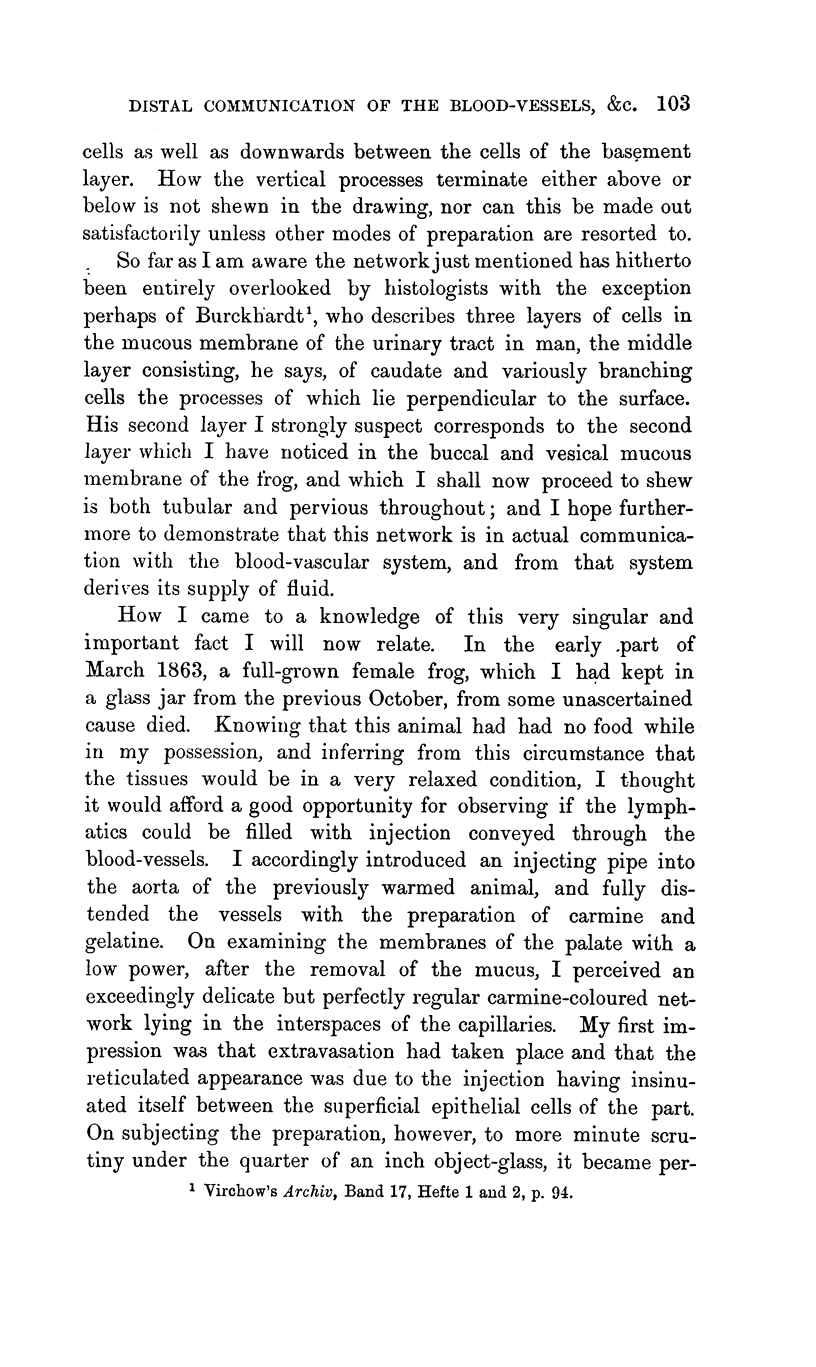 DISTAL COMMUNICATION OF THE BLOOD-VESSELS, &c. 103

cells as well as downwards between the cells of the basement layer. How the vertical processes terminate either above or below is not shewn in the drawing, nor can this be made out satisfactorily unless other modes of preparation are resorted to.

So far as I am aware the network just mentioned has hitherto been entirely overlooked by histologists with the exception perhaps of Burckhardt$^1$, who describes three layers of cells in the mucous membrane of the urinary tract in man, the middle layer consisting, he says, of caudate and variously branching cells the processes of which lie perpendicular to the surface. His second layer I strongly suspect corresponds to the second layer which I have noticed in the buccal and vesical mucous membrane of the frog, and which I shall now proceed to shew is both tubular and pervious throughout; and I hope furthermore to demonstrate that this network is in actual communication with the blood-vascular system, and from that system derives its supply of fluid.

How I came to a knowledge of this very singular and important fact I will now relate. In the early part of March 1863, a full-grown female frog, which I had kept in a glass jar from the previous October, from some unascertained cause died. Knowing that this animal had had no food while in my possession, and inferring from this circumstance that the tissues would be in a very relaxed condition, I thought it would afford a good opportunity for observing if the lymphatics could be filled with injection conveyed through the blood-vessels. I accordingly introduced an injecting pipe into the aorta of the previously warmed animal, and fully distended the vessels with the preparation of carmine and gelatine. On examining the membranes of the palate with a low power, after the removal of the mucus, I perceived an exceedingly delicate but perfectly regular carmine-coloured network lying in the interspaces of the capillaries. My first impression was that extravasation had taken place and that the reticulated appearance was due to the injection having insinuated itself between the superficial epithelial cells of the part. On subjecting the preparation, however, to more minute scrutiny under the quarter of an inch object-glass, it became per-

$^1$ Virchow's Archiv, Band 17, Hefte 1 and 2, p. 94.